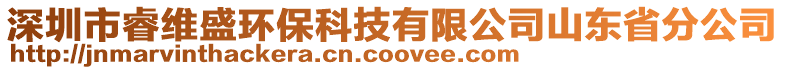 深圳市睿维盛环保科技有限公司山东省分公司
http://jnmarvinthackera.cn.coovee.com